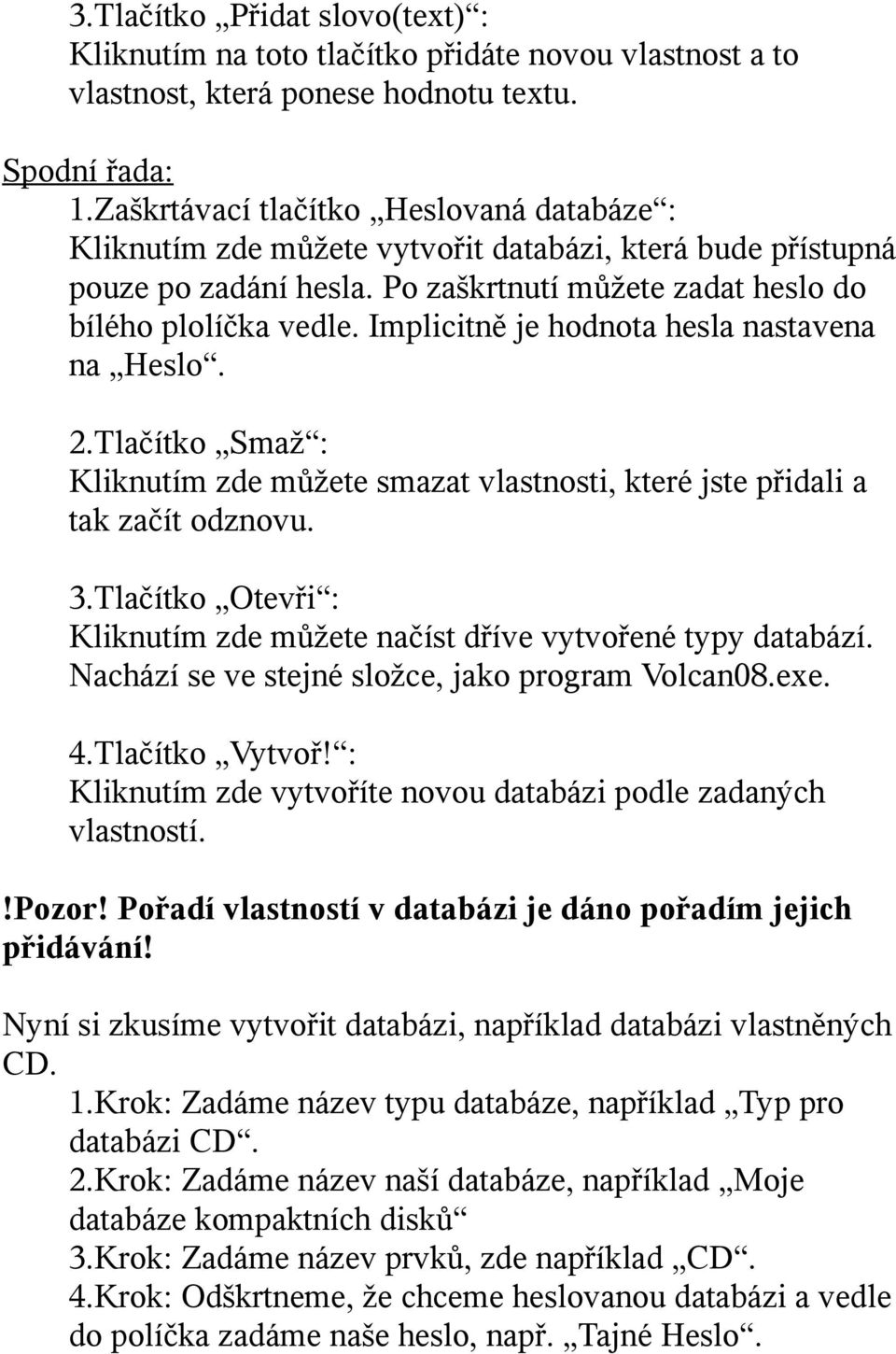 3.Tlačítko „Přidat slovo(text)“:
Kliknutím na toto tlačítko přidáte novou vlastnost a to vlastnost, která ponese hodnotu textu.

Spodní řada:
1.Zaškrtávací tlačítko „Heslovaná databáze“:
Kliknutím zde můžete vytvořit databázi, která bude přístupná pouze po zadání hesla. Po zaškrtnutí můžete zadat heslo do bílého plolíčka vedle. Implicitně je hodnota hesla nastavena na „Heslo“.

2.Tlačítko „Smaž“:
Kliknutím zde můžete smazat vlastnosti, které jste přidali a tak začít odznovu.

3.Tlačítko „Otevři“:
Kliknutím zde můžete načíst dříve vytvořené typy databází. Nachází se ve stejné složce, jako program Volcan08.exe.

4.Tlačítko „Vytvoř!“:
Kliknutím zde vytvoříte novou databázi podle zadaných vlastností.

!Pozor! Pořadí vlastností v databázi je dáno pořadím jejich přidávání!

Nyní si zkusíme vytvořit databázi, například databázi vlastněných CD.
1.Krok: Zadáme název typu databáze, například „Typ pro databázi CD“.
2.Krok: Zadáme název naší databáze, například „Moje databáze kompaktních disků“
3.Krok: Zadáme název prvků, zde například „CD“.
4.Krok: Odškrtneme, že chceme heslovanou databázi a vedle do políčka zadáme naše heslo, např. „Tajné Heslo“.